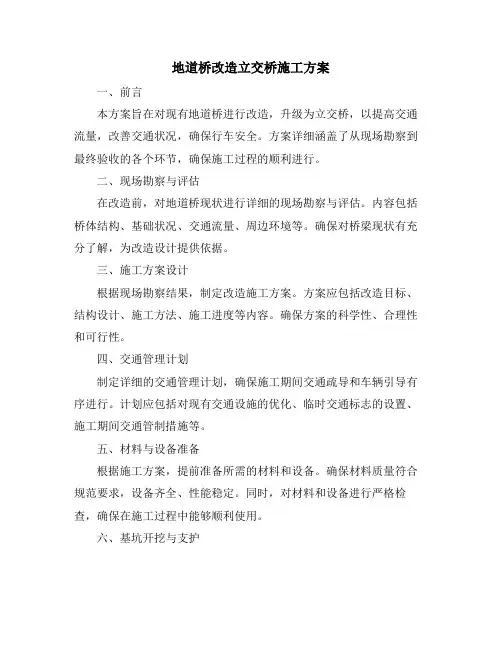 地道桥改造立交桥施工方案

一、前言

本方案旨在对现有地道桥进行改造，升级为立交桥，以提高交通流量，改善交通状况，确保行车安全。方案详细涵盖了从现场勘察到最终验收的各个环节，确保施工过程的顺利进行。

二、现场勘察与评估

在改造前，对地道桥现状进行详细的现场勘察与评估。内容包括桥体结构、基础状况、交通流量、周边环境等。确保对桥梁现状有充分了解，为改造设计提供依据。

三、施工方案设计

根据现场勘察结果，制定改造施工方案。方案应包括改造目标、结构设计、施工方法、施工进度等内容。确保方案的科学性、合理性和可行性。

四、交通管理计划

制定详细的交通管理计划，确保施工期间交通疏导和车辆引导有序进行。计划应包括对现有交通设施的优化、临时交通标志的设置、施工期间交通管制措施等。

五、材料与设备准备

根据施工方案，提前准备所需的材料和设备。确保材料质量符合规范要求，设备齐全、性能稳定。同时，对材料和设备进行严格检查，确保在施工过程中能够顺利使用。

六、基坑开挖与支护